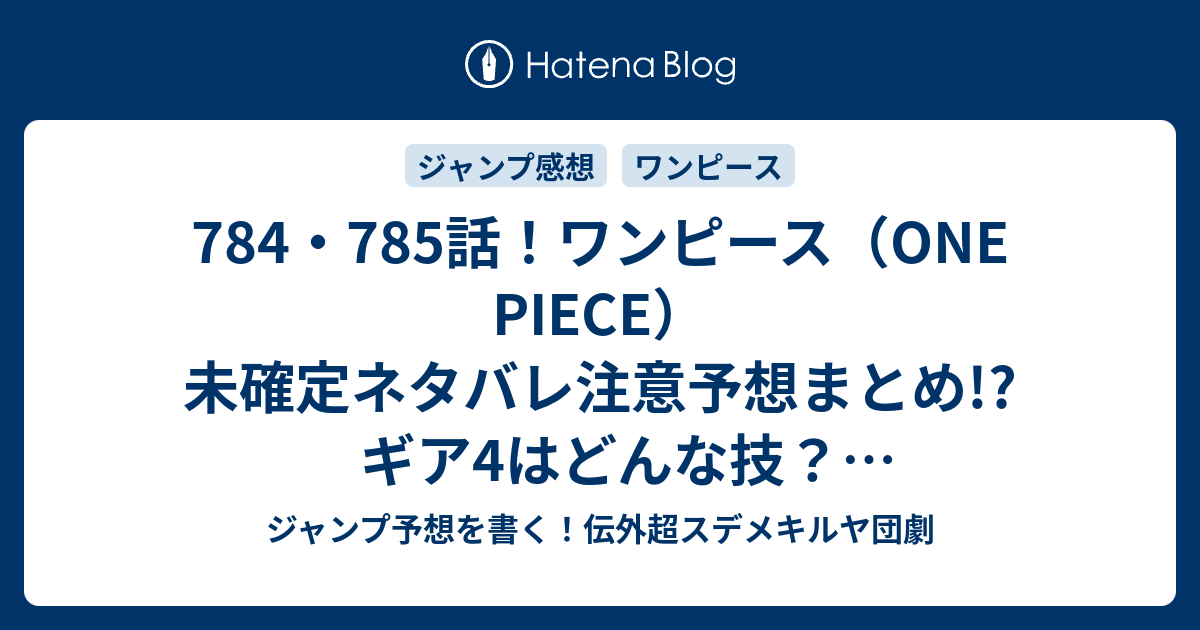 Hatena Blog

ジャンプ感想　ワンピース

784・785話！ワンピース（ONE PIECE）未確定ネタバレ注意予想まとめ!? ギア4はどんな技？…

ジャンプ予想を書く！伝外超スデメキルヤ団劇